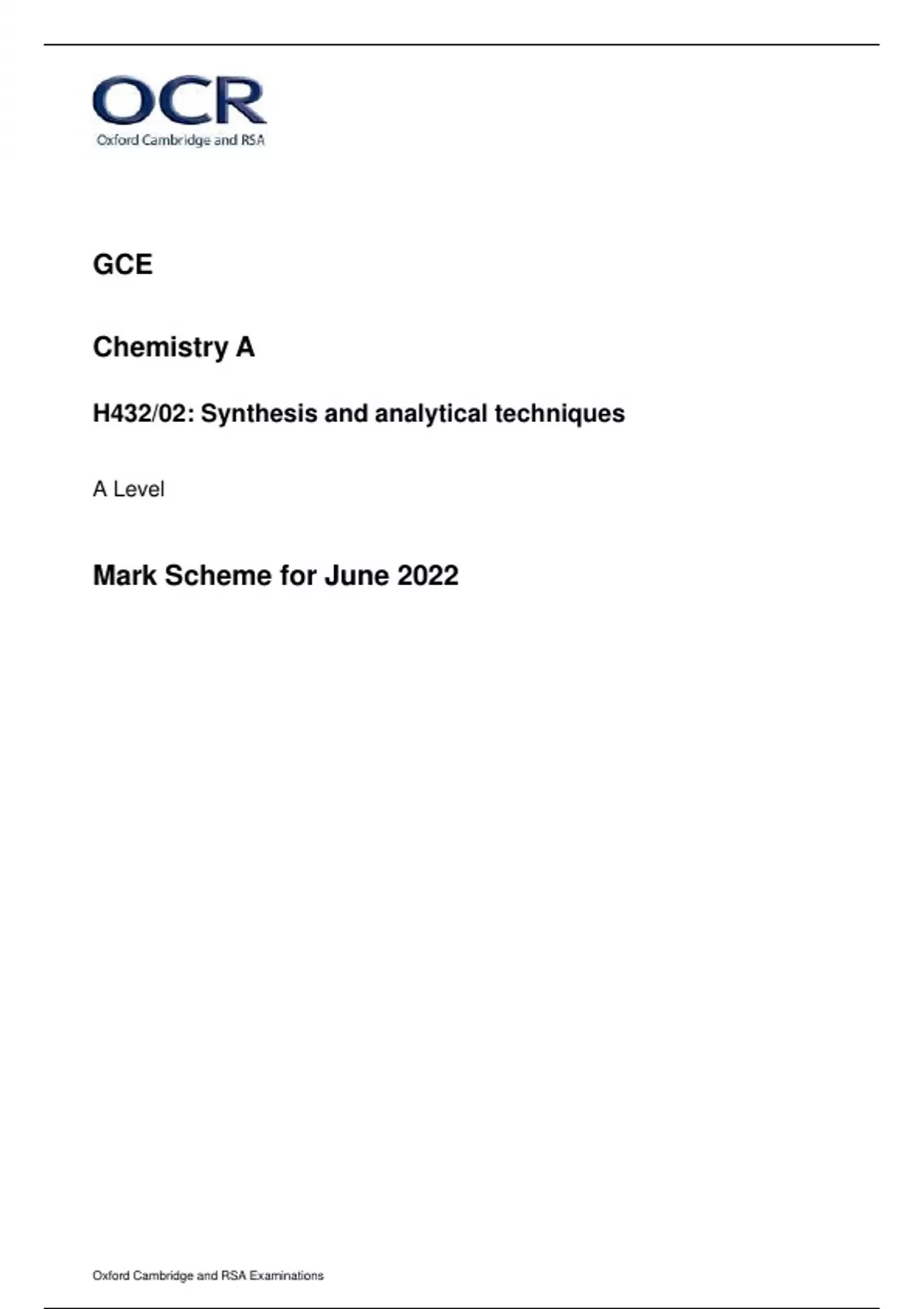 OCR
Oxford Cambridge and RSA

GCE

Chemistry A

H432/02: Synthesis and analytical techniques

A Level

Mark Scheme for June 2022

Oxford Cambridge and RSA Examinations